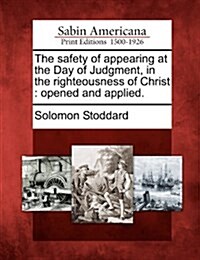 Sabin Americana
Print Editions 1500-1926

The safety of appearing at the Day of Judgment, in the righteousness of Christ : opened and applied.

Solomon Stoddard